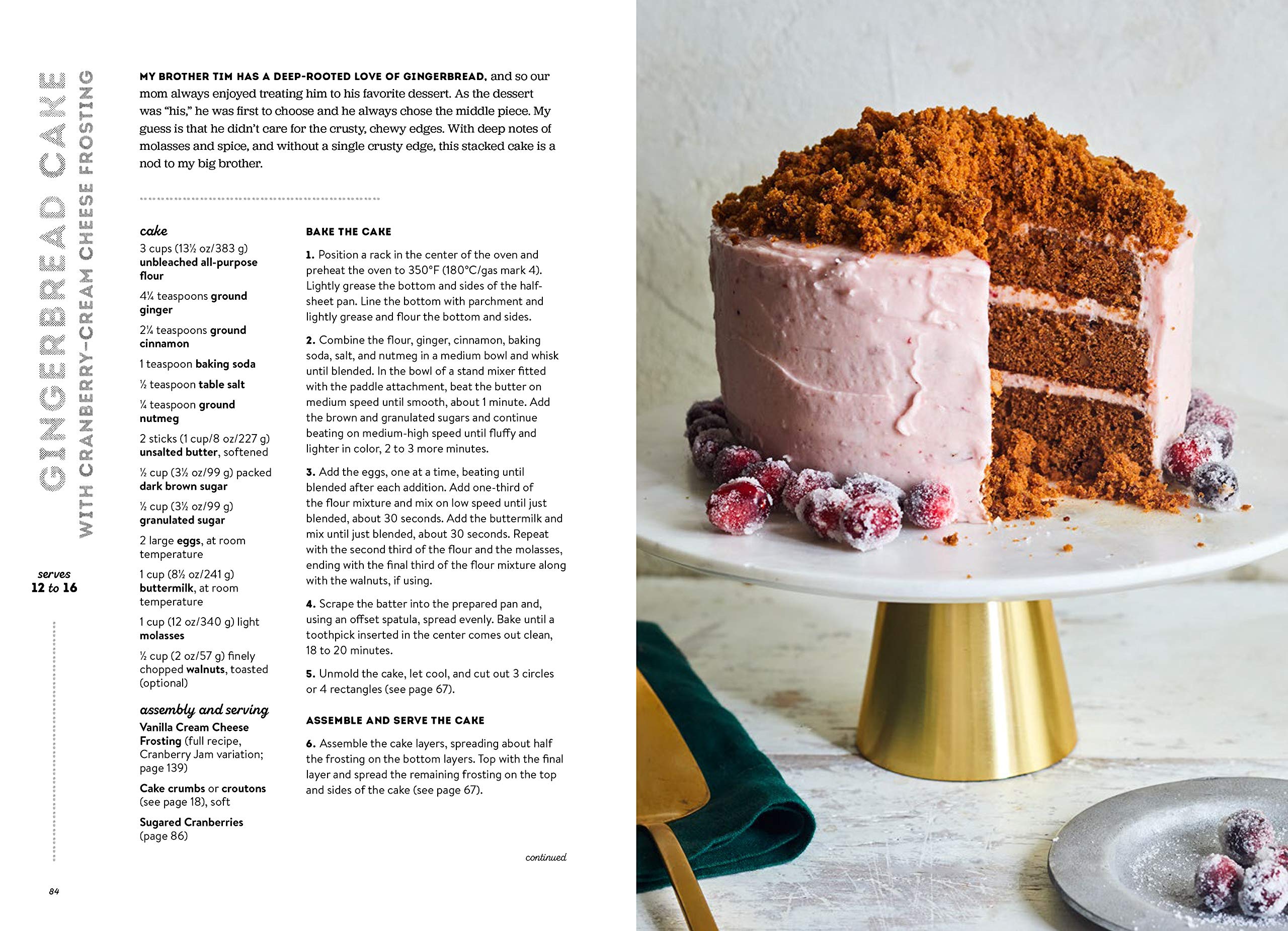 GINGERBREAD CAKE
WITH CRANBERRY-CREAM CHEESE FROSTING

serves
12 to 16

MY BROTHER TIM HAS A DEEP-ROOTED LOVE OF GINGERBREAD, and so our mom always enjoyed treating him to his favorite dessert. As the dessert was "his," he was first to choose and he always chose the middle piece. My guess is that he didn't care for the crusty, chewy edges. With deep notes of molasses and spice, and without a single crusty edge, this stacked cake is a nod to my big brother.

cake
3 cups (13½ oz/383 g) unbleached all-purpose flour

4¼ teaspoons ground ginger

2¼ teaspoons ground cinnamon

1 teaspoon baking soda

½ teaspoon table salt

¼ teaspoon ground nutmeg

2 sticks (1 cup/8 oz/227 g) unsalted butter, softened

½ cup (3½ oz/99 g) packed dark brown sugar

½ cup (3½ oz/99 g) granulated sugar

2 large eggs, at room temperature

1 cup (8½ oz/241 g) buttermilk, at room temperature

1 cup (12 oz/340 g) light molasses

½ cup (2 oz/57 g) finely chopped walnuts, toasted (optional)

assembly and serving
Vanilla Cream Cheese Frosting (full recipe, Cranberry Jam variation; page 139)

Cake crumbs or croutons (see page 18), soft

Sugared Cranberries (page 86)

BAKE THE CAKE

1. Position a rack in the center of the oven and preheat the oven to 350°F (180°C/gas mark 4). Lightly grease the bottom and sides of the half-sheet pan. Line the bottom with parchment and lightly grease and flour the bottom and sides.

2. Combine the flour, ginger, cinnamon, baking soda, salt, and nutmeg in a medium bowl and whisk until blended. In the bowl of a stand mixer fitted with the paddle attachment, beat the butter on medium speed until smooth, about 1 minute. Add the brown and granulated sugars and continue beating on medium-high speed until fluffy and lighter in color, 2 to 3 more minutes.

3. Add the eggs, one at a time, beating until blended after each addition. Add one-third of the flour mixture and mix on low speed until just blended, about 30 seconds. Add the buttermilk and mix until just blended, about 30 seconds. Repeat with the second third of the flour and the molasses, ending with the final third of the flour mixture along with the walnuts, if using.

4. Scrape the batter into the prepared pan and, using an offset spatula, spread evenly. Bake until a toothpick inserted in the center comes out clean, 18 to 20 minutes.

5. Unmold the cake, let cool, and cut out 3 circles or 4 rectangles (see page 67).

ASSEMBLE AND SERVE THE CAKE

6. Assemble the cake layers, spreading about half the frosting on the bottom layers. Top with the final layer and spread the remaining frosting on the top and sides of the cake (see page 67).

continued

84